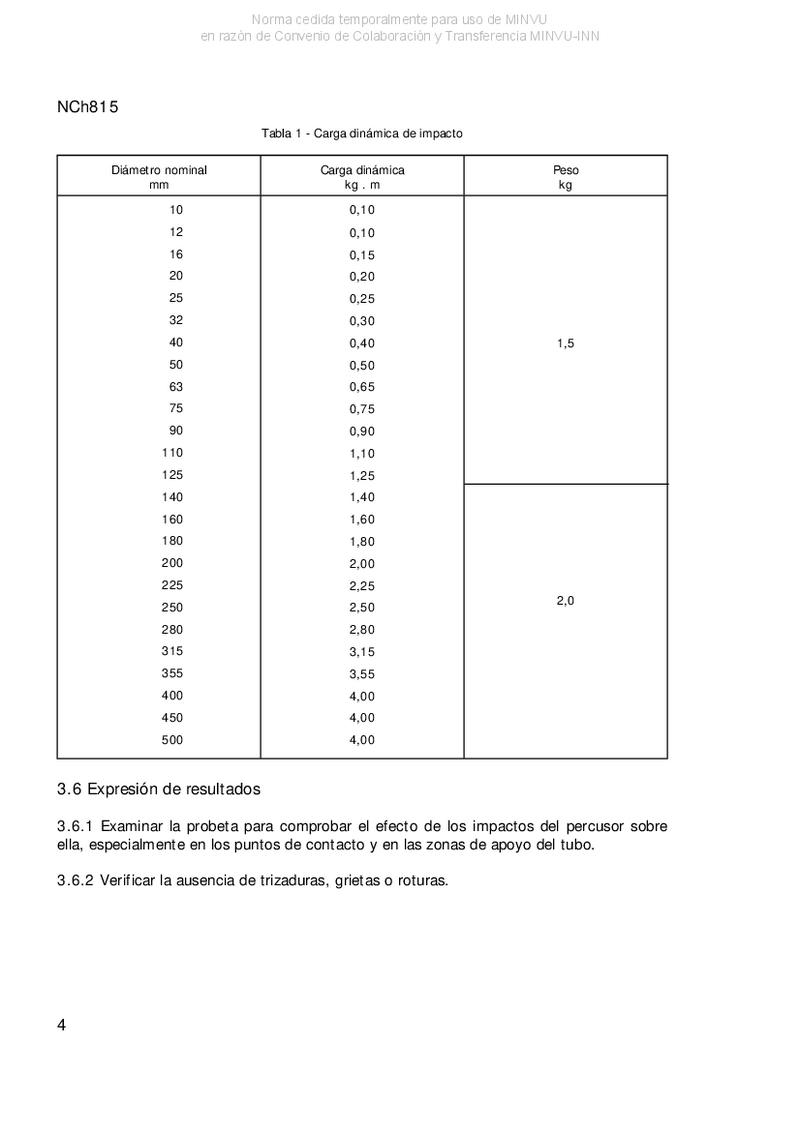 Norma cedida temporalmente para uso de MINVU
en razón de Convenio de Colaboración y Transferencia MINVU-INN

NCh815

Tabla 1 - Carga dinámica de impacto

| Diámetro nominal mm | Carga dinámica kg . m | Peso kg |
|---|---|---|
| 10 | 0,10 | 1,5 |
| 12 | 0,10 | |
| 16 | 0,15 | |
| 20 | 0,20 | |
| 25 | 0,25 | |
| 32 | 0,30 | |
| 40 | 0,40 | |
| 50 | 0,50 | |
| 63 | 0,65 | |
| 75 | 0,75 | |
| 90 | 0,90 | |
| 110 | 1,10 | |
| 125 | 1,25 | |
| 140 | 1,40 | 2,0 |
| 160 | 1,60 | |
| 180 | 1,80 | |
| 200 | 2,00 | |
| 225 | 2,25 | |
| 250 | 2,50 | |
| 280 | 2,80 | |
| 315 | 3,15 | |
| 355 | 3,55 | |
| 400 | 4,00 | |
| 450 | 4,00 | |
| 500 | 4,00 | |

3.6 Expresión de resultados

3.6.1 Examinar la probeta para comprobar el efecto de los impactos del percusor sobre ella, especialmente en los puntos de contacto y en las zonas de apoyo del tubo.

3.6.2 Verificar la ausencia de trizaduras, grietas o roturas.

4